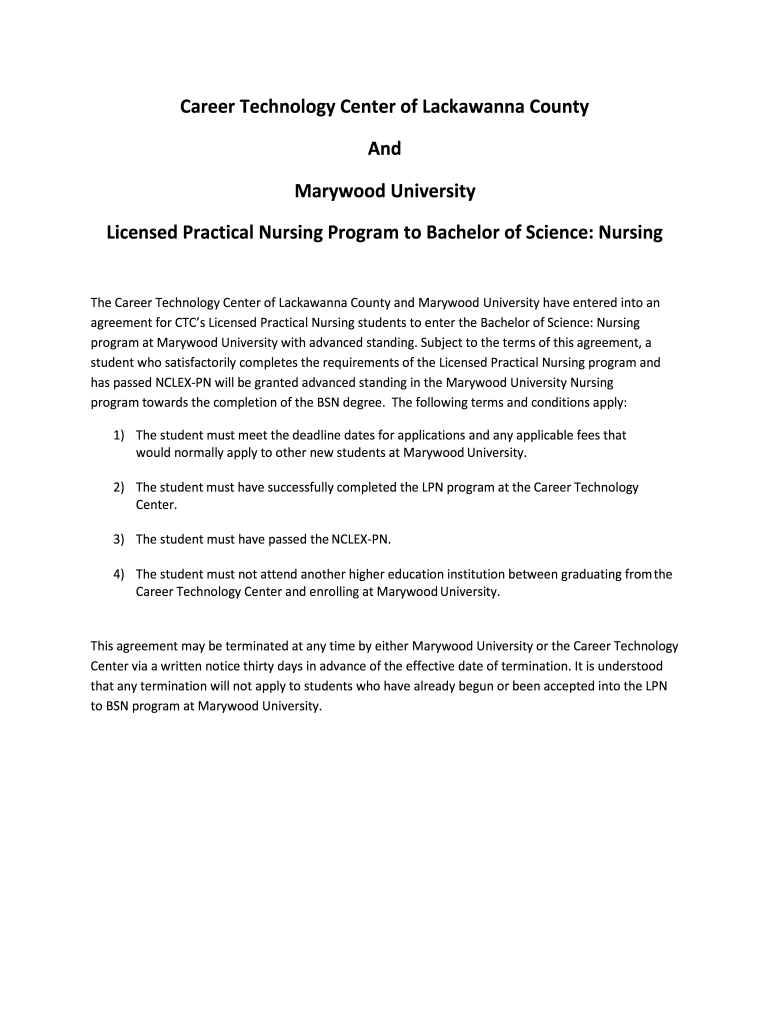 Career Technology Center of Lackawanna County

And

Marywood University

Licensed Practical Nursing Program to Bachelor of Science: Nursing

The Career Technology Center of Lackawanna County and Marywood University have entered into an agreement for CTC's Licensed Practical Nursing students to enter the Bachelor of Science: Nursing program at Marywood University with advanced standing. Subject to the terms of this agreement, a student who satisfactorily completes the requirements of the Licensed Practical Nursing program and has passed NCLEX-PN will be granted advanced standing in the Marywood University Nursing program towards the completion of the BSN degree. The following terms and conditions apply:

1) The student must meet the deadline dates for applications and any applicable fees that would normally apply to other new students at Marywood University.

2) The student must have successfully completed the LPN program at the Career Technology Center.

3) The student must have passed the NCLEX-PN.

4) The student must not attend another higher education institution between graduating from the Career Technology Center and enrolling at Marywood University.

This agreement may be terminated at any time by either Marywood University or the Career Technology Center via a written notice thirty days in advance of the effective date of termination. It is understood that any termination will not apply to students who have already begun or been accepted into the LPN to BSN program at Marywood University.